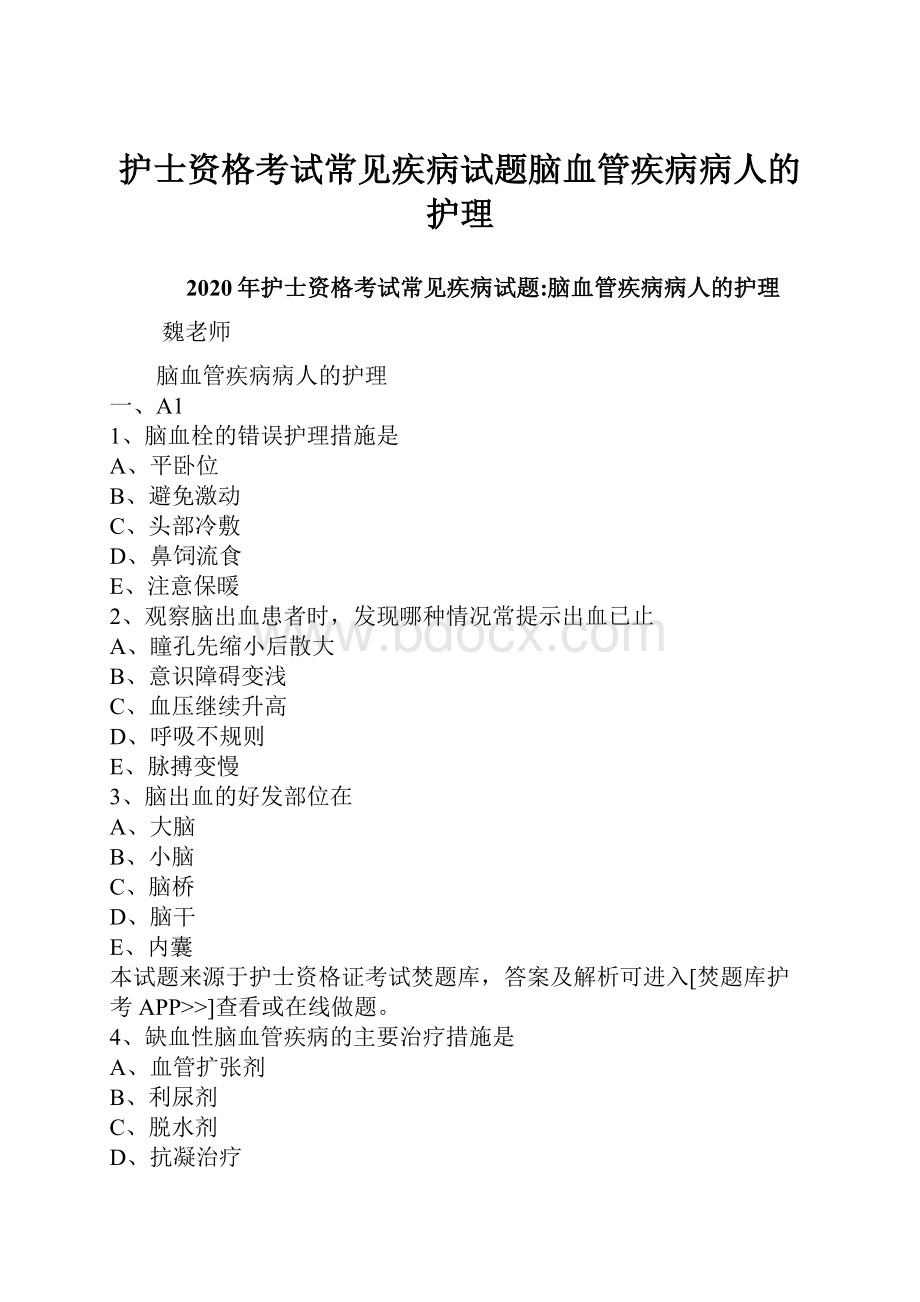 护士资格考试常见疾病试题脑血管疾病病人的护理

2020年护士资格考试常见疾病试题:脑血管疾病病人的护理

魏老师

脑血管疾病病人的护理

一、A1

1、脑血栓的错误护理措施是

A、平卧位

B、避免激动

C、头部冷敷

D、鼻饲流食

E、注意保暖

2、观察脑出血患者时，发现哪种情况常提示出血已止

A、瞳孔先缩小后散大

B、意识障碍变浅

C、血压继续升高

D、呼吸不规则

E、脉搏变慢

3、脑出血的好发部位在

A、大脑

B、小脑

C、脑桥

D、脑干

E、内囊

本试题来源于护士资格证考试焚题库，答案及解析可进入[焚题库护考APP>>]查看或在线做题。

4、缺血性脑血管疾病的主要治疗措施是

A、血管扩张剂

B、利尿剂

C、脱水剂

D、抗凝治疗

www.bdocx.com